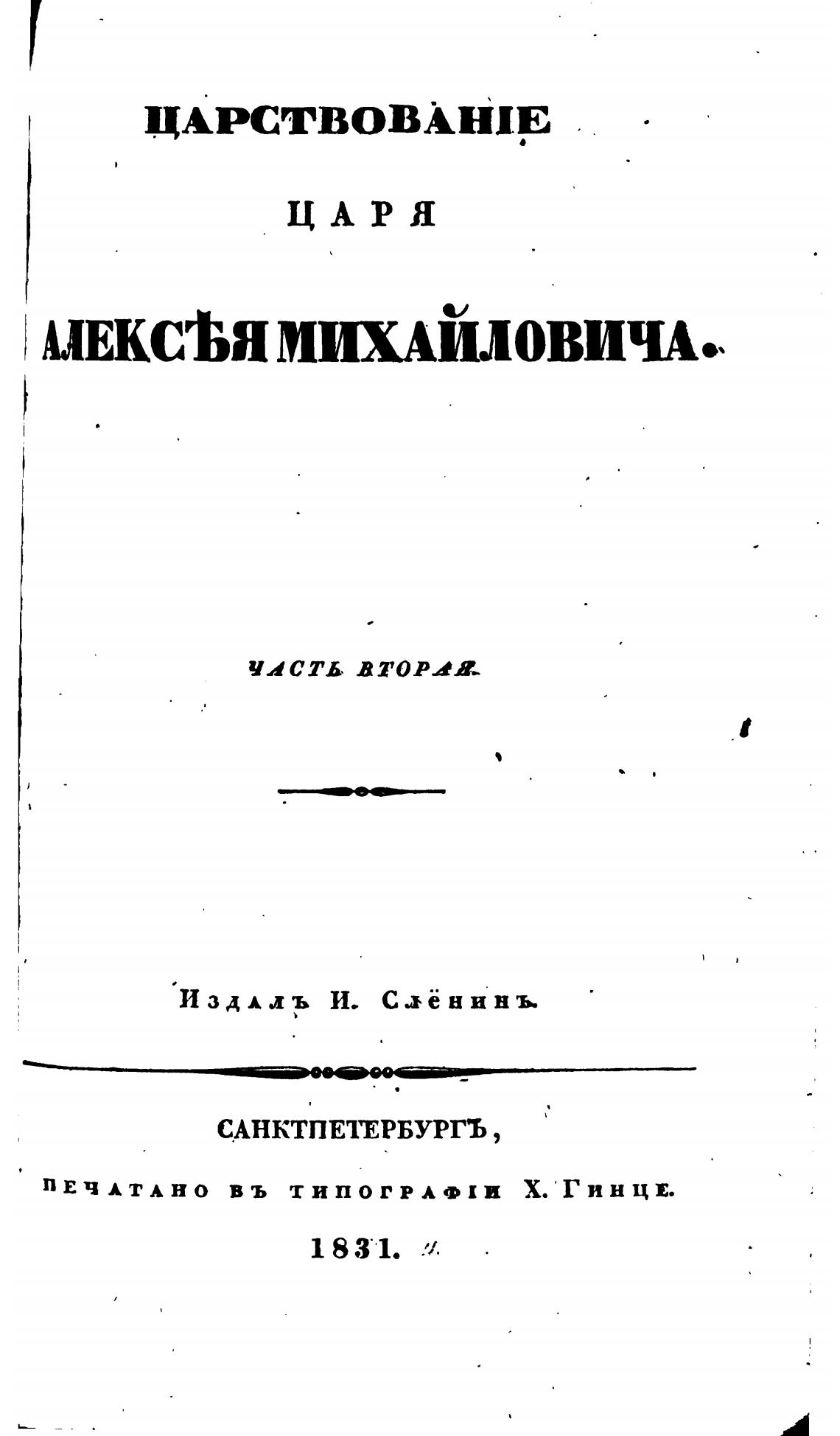 ЦАРСТВОВАНІЕ

ЦАРЯ

АЛЕКСѢЯ МИХАЙЛОВИЧА.

ЧАСТЬ ВТОРАЯ.

Издалъ И. Слёнинъ.

САНКТПЕТЕРБУРГЪ,

ПЕЧАТАНО ВЪ ТИПОГРАФІИ Х. ГИНЦЕ.

1831.